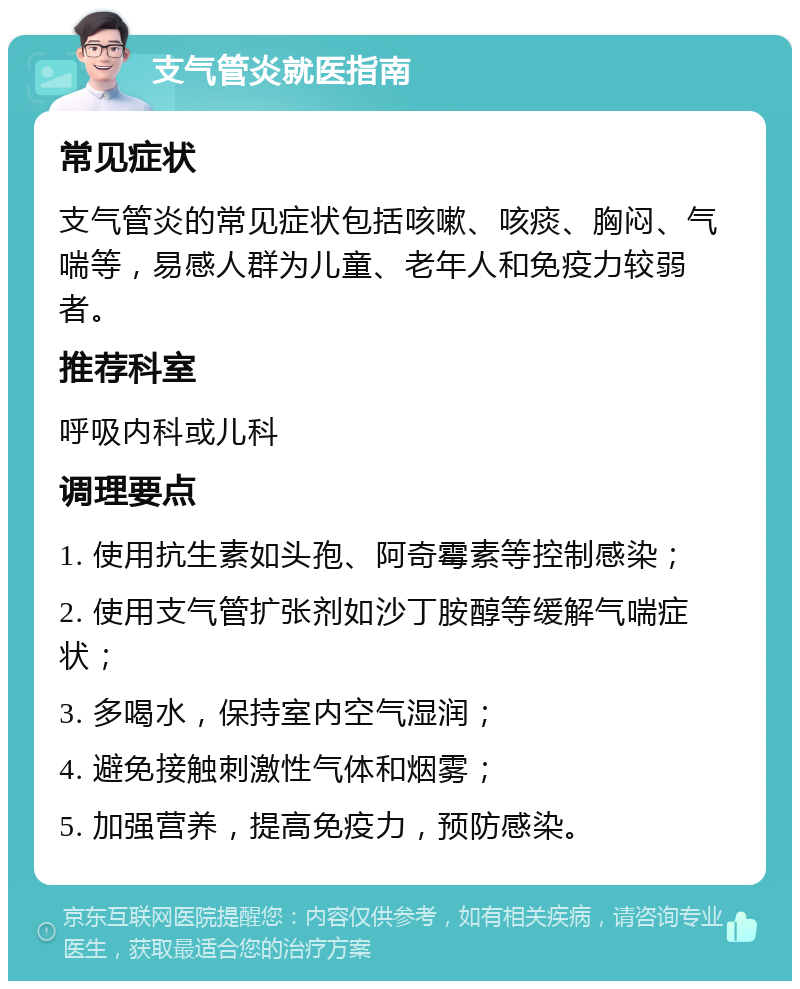 支气管炎就医指南

常见症状

支气管炎的常见症状包括咳嗽、咳痰、胸闷、气喘等，易感人群为儿童、老年人和免疫力较弱者。

推荐科室

呼吸内科或儿科

调理要点

1. 使用抗生素如头孢、阿奇霉素等控制感染；

2. 使用支气管扩张剂如沙丁胺醇等缓解气喘症状；

3. 多喝水，保持室内空气湿润；

4. 避免接触刺激性气体和烟雾；

5. 加强营养，提高免疫力，预防感染。

京东互联网医院提醒您：内容仅供参考，如有相关疾病，请咨询专业医生，获取最适合您的治疗方案